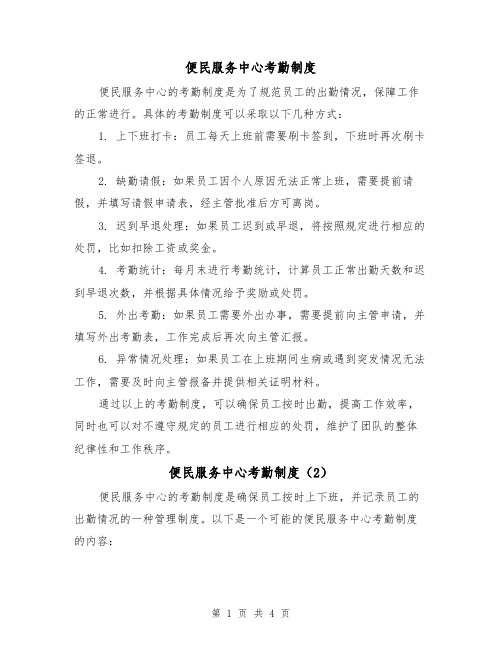 便民服务中心考勤制度

便民服务中心的考勤制度是为了规范员工的出勤情况，保障工作的正常进行。具体的考勤制度可以采取以下几种方式：

1. 上下班打卡：员工每天上班前需要刷卡签到，下班时再次刷卡签退。

2. 缺勤请假：如果员工因个人原因无法正常上班，需要提前请假，并填写请假申请表，经主管批准后方可离岗。

3. 迟到早退处理：如果员工迟到或早退，将按照规定进行相应的处罚，比如扣除工资或奖金。

4. 考勤统计：每月末进行考勤统计，计算员工正常出勤天数和迟到早退次数，并根据具体情况给予奖励或处罚。

5. 外出考勤：如果员工需要外出办事，需要提前向主管申请，并填写外出考勤表，工作完成后再次向主管汇报。

6. 异常情况处理：如果员工在上班期间生病或遇到突发情况无法工作，需要及时向主管报备并提供相关证明材料。

通过以上的考勤制度，可以确保员工按时出勤，提高工作效率，同时也可以对不遵守规定的员工进行相应的处罚，维护了团队的整体纪律性和工作秩序。

便民服务中心考勤制度（2）

便民服务中心的考勤制度是确保员工按时上下班，并记录员工的出勤情况的一种管理制度。以下是一个可能的便民服务中心考勤制度的内容：

第 1 页 共 4 页